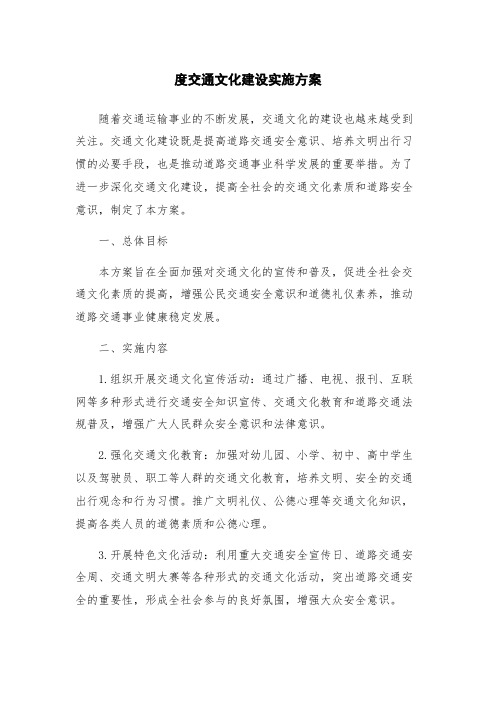 度交通文化建设实施方案

随着交通运输事业的不断发展，交通文化的建设也越来越受到关注。交通文化建设既是提高道路交通安全意识、培养文明出行习惯的必要手段，也是推动道路交通事业科学发展的重要举措。为了进一步深化交通文化建设，提高全社会的交通文化素质和道路安全意识，制定了本方案。

一、总体目标

本方案旨在全面加强对交通文化的宣传和普及，促进全社会交通文化素质的提高，增强公民交通安全意识和道德礼仪素养，推动道路交通事业健康稳定发展。

二、实施内容

1.组织开展交通文化宣传活动：通过广播、电视、报刊、互联网等多种形式进行交通安全知识宣传、交通文化教育和道路交通法规普及，增强广大人民群众安全意识和法律意识。

2.强化交通文化教育：加强对幼儿园、小学、初中、高中学生以及驾驶员、职工等人群的交通文化教育，培养文明、安全的交通出行观念和行为习惯。推广文明礼仪、公德心理等交通文化知识，提高各类人员的道德素质和公德心理。

3.开展特色文化活动：利用重大交通安全宣传日、道路交通安全周、交通文明大赛等各种形式的交通文化活动，突出道路交通安全的重要性，形成全社会参与的良好氛围，增强大众安全意识。